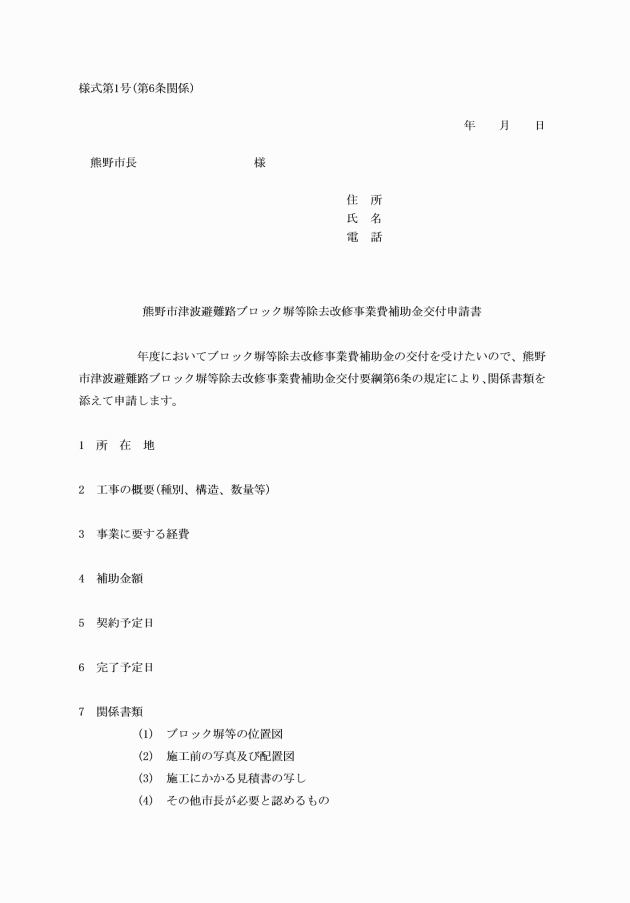 様式第1号(第6条関係)

年　月　日

熊野市長　　　　　　様

住　所
氏　名
電　話

熊野市津波避難路ブロック塀等除去改修事業費補助金交付申請書

年度においてブロック塀等除去改修事業費補助金の交付を受けたいので、熊野市津波避難路ブロック塀等除去改修事業費補助金交付要綱第6条の規定により、関係書類を添えて申請します。

1　所　在　地

2　工事の概要(種別、構造、数量等)

3　事業に要する経費

4　補助金額

5　契約予定日

6　完了予定日

7　関係書類
(1)　ブロック塀等の位置図
(2)　施工前の写真及び配置図
(3)　施工にかかる見積書の写し
(4)　その他市長が必要と認めるもの